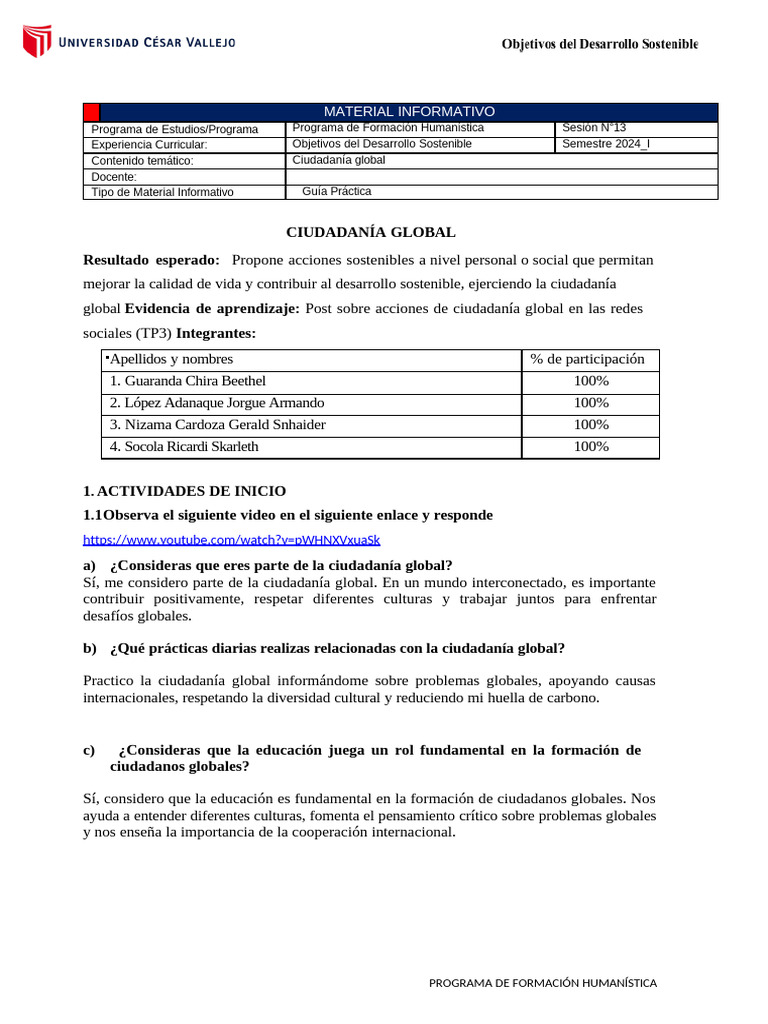 UNIVERSIDAD CÉSAR VALLEJO

Objetivos del Desarrollo Sostenible

| MATERIAL INFORMATIVO | | |
|---|---|---|
| Programa de Estudios/Programa | Programa de Formación Humanística | Sesión N°13 |
| Experiencia Curricular: | Objetivos del Desarrollo Sostenible | Semestre 2024_I |
| Contenido temático: | Ciudadanía global | |
| Docente: | | |
| Tipo de Material Informativo | Guía Práctica | |

CIUDADANÍA GLOBAL

Resultado esperado: Propone acciones sostenibles a nivel personal o social que permitan mejorar la calidad de vida y contribuir al desarrollo sostenible, ejerciendo la ciudadanía global Evidencia de aprendizaje: Post sobre acciones de ciudadanía global en las redes sociales (TP3) Integrantes:

| Apellidos y nombres | % de participación |
|---|---|
| 1. Guaranda Chira Beethel | 100% |
| 2. López Adanaque Jorgue Armando | 100% |
| 3. Nizama Cardoza Gerald Snhaider | 100% |
| 4. Socola Ricardi Skarleth | 100% |

1. ACTIVIDADES DE INICIO

1.1 Observa el siguiente video en el siguiente enlace y responde

https://www.youtube.com/watch?v=pWHNXVxuaSk

a) ¿Consideras que eres parte de la ciudadanía global?
Sí, me considero parte de la ciudadanía global. En un mundo interconectado, es importante contribuir positivamente, respetar diferentes culturas y trabajar juntos para enfrentar desafíos globales.

b) ¿Qué prácticas diarias realizas relacionadas con la ciudadanía global?

Practico la ciudadanía global informándome sobre problemas globales, apoyando causas internacionales, respetando la diversidad cultural y reduciendo mi huella de carbono.

c) ¿Consideras que la educación juega un rol fundamental en la formación de ciudadanos globales?

Sí, considero que la educación es fundamental en la formación de ciudadanos globales. Nos ayuda a entender diferentes culturas, fomenta el pensamiento crítico sobre problemas globales y nos enseña la importancia de la cooperación internacional.

PROGRAMA DE FORMACIÓN HUMANÍSTICA